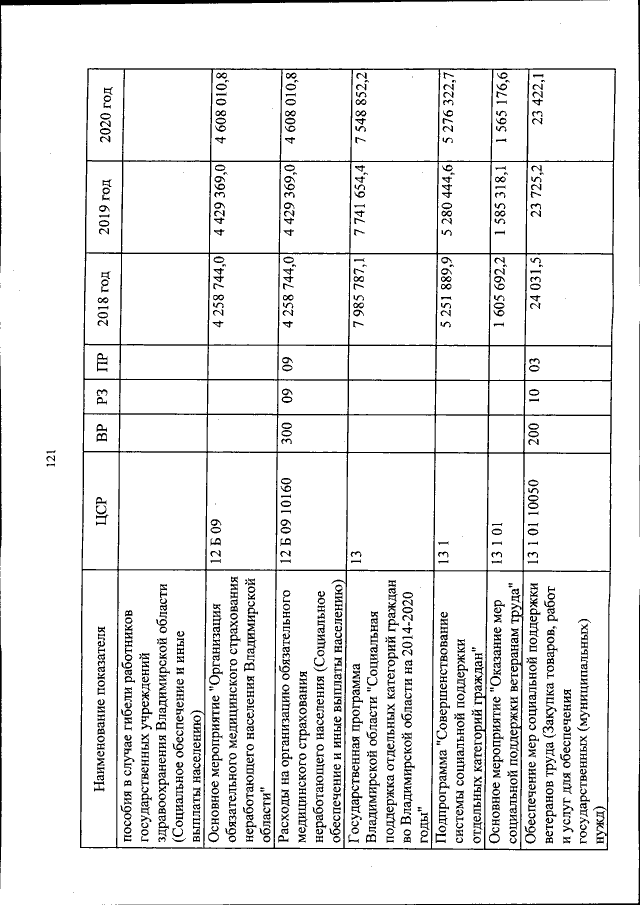 121

| Наименование показателя | ЦСР | ВР | РЗ | ПР | 2018 год | 2019 год | 2020 год |
|---|---|---|---|---|---|---|---|
| пособия в случае гибели работников государственных учреждений здравоохранения Владимирской области (Социальное обеспечение и иные выплаты населению) | | | | | | | |
| Основное мероприятие "Организация обязательного медицинского страхования неработающего населения Владимирской области" | 12 Б 09 | | | | 4 258 744,0 | 4 429 369,0 | 4 608 010,8 |
| Расходы на организацию обязательного медицинского страхования неработающего населения (Социальное обеспечение и иные выплаты населению) | 12 Б 09 10160 | 300 | 09 | 09 | 4 258 744,0 | 4 429 369,0 | 4 608 010,8 |
| Государственная программа Владимирской области "Социальная поддержка отдельных категорий граждан во Владимирской области на 2014-2020 годы" | 13 | | | | 7 985 787,1 | 7 741 654,4 | 7 548 852,2 |
| Подпрограмма "Совершенствование системы социальной поддержки отдельных категорий граждан" | 13 1 | | | | 5 251 889,9 | 5 280 444,6 | 5 276 322,7 |
| Основное мероприятие "Оказание мер социальной поддержки ветеранам труда" | 13 1 01 | | | | 1 605 692,2 | 1 585 318,1 | 1 565 176,6 |
| Обеспечение мер социальной поддержки ветеранов труда (Закупка товаров, работ и услуг для обеспечения государственных (муниципальных) нужд) | 13 1 01 10050 | 200 | 10 | 03 | 24 031,5 | 23 725,2 | 23 422,1 |